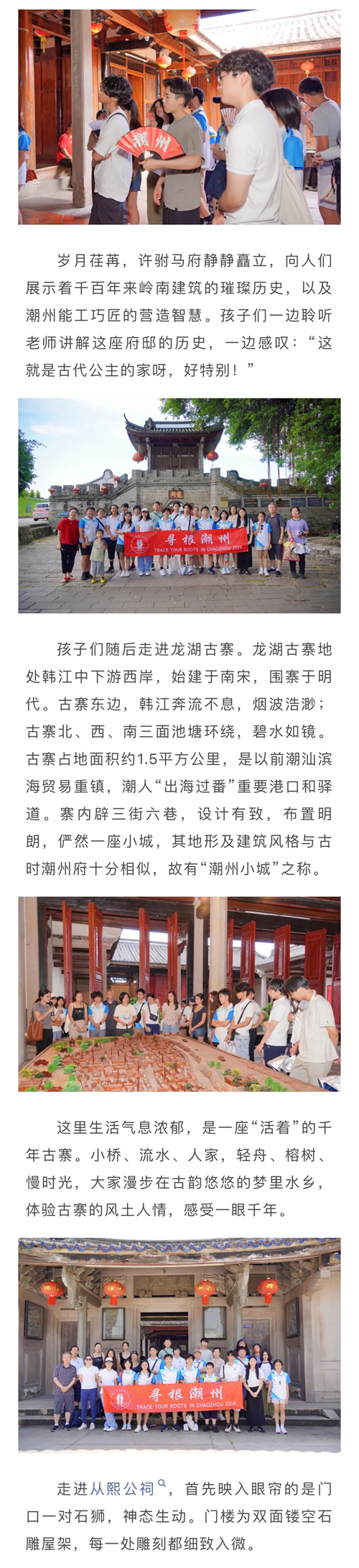 潮州

岁月荏苒，许驸马府静静矗立，向人们展示着千百年来岭南建筑的璀璨历史，以及潮州能工巧匠的营造智慧。孩子们一边聆听老师讲解这座府邸的历史，一边感叹：“这就是古代公主的家呀，好特别！”

寻根潮州
TRACE YOUR ROOTS IN CHAOZHOU 2024

孩子们随后走进龙湖古寨。龙湖古寨地处韩江中下游西岸，始建于南宋，围寨于明代。古寨东边，韩江奔流不息，烟波浩渺；古寨北、西、南三面池塘环绕，碧水如镜。古寨占地面积约1.5平方公里，是以前潮汕滨海贸易重镇，潮人“出海过番”重要港口和驿道。寨内辟三街六巷，设计有致，布置明朗，俨然一座小城，其地形及建筑风格与古时潮州府十分相似，故有“潮州小城”之称。

这里生活气息浓郁，是一座“活着”的千年古寨。小桥、流水、人家，轻舟、榕树、慢时光，大家漫步在古韵悠悠的梦里水乡，体验古寨的风土人情，感受一眼千年。

寻根潮州
TRACE YOUR ROOTS IN CHAOZHOU 2024

走进从熙公祠，首先映入眼帘的是门口一对石狮，神态生动。门楼为双面镂空石雕屋架，每一处雕刻都细致入微。